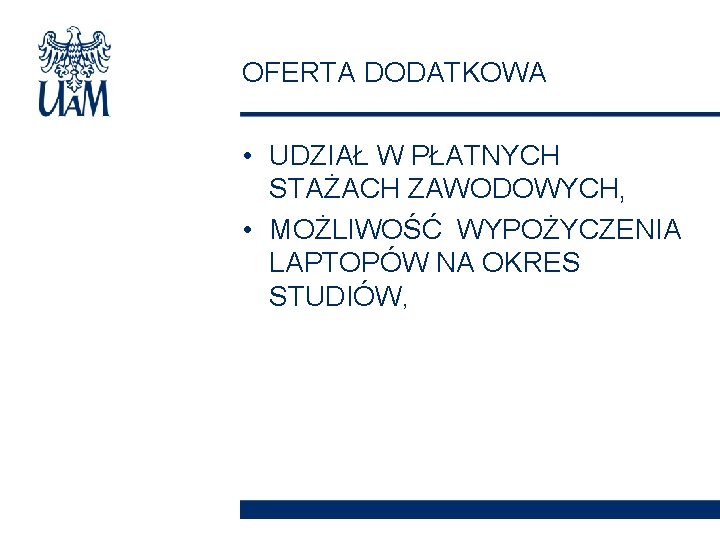 UAM

OFERTA DODATKOWA

• UDZIAŁ W PŁATNYCH STAŻACH ZAWODOWYCH,
• MOŻLIWOŚĆ WYPOŻYCZENIA LAPTOPÓW NA OKRES STUDIÓW,